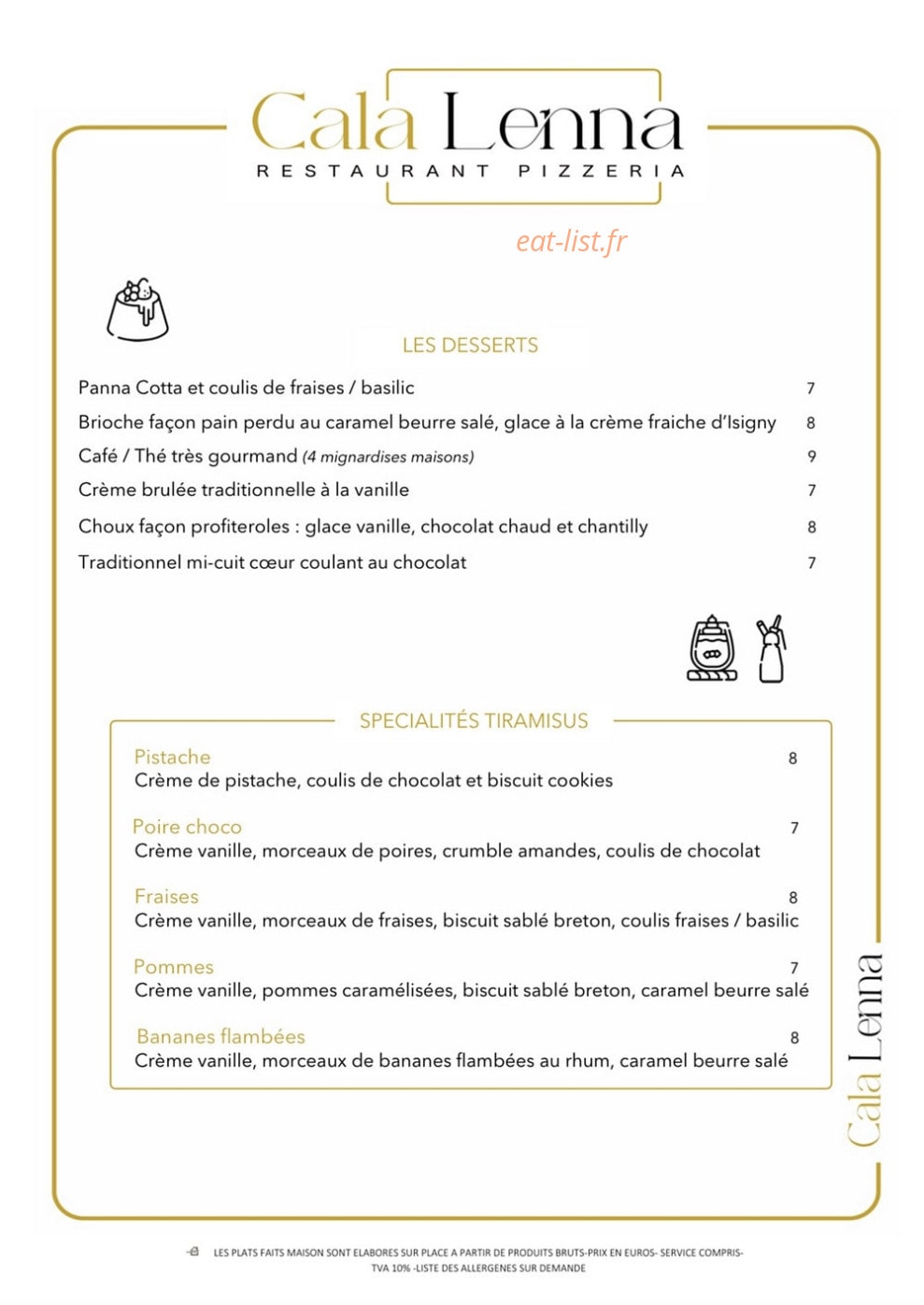 Cala Lenna
RESTAURANT PIZZERIA

eat-list.fr

LES DESSERTS

Panna Cotta et coulis de fraises / basilic 7

Brioche façon pain perdu au caramel beurre salé, glace à la crème fraiche d'Isigny 8

Café / Thé très gourmand (4 mignardises maisons) 9

Crème brulée traditionnelle à la vanille 7

Choux façon profiteroles : glace vanille, chocolat chaud et chantilly 8

Traditionnel mi-cuit cœur coulant au chocolat 7

SPECIALITÉS TIRAMISUS

Pistache 8
Crème de pistache, coulis de chocolat et biscuit cookies

Poire choco 7
Crème vanille, morceaux de poires, crumble amandes, coulis de chocolat

Fraises 8
Crème vanille, morceaux de fraises, biscuit sablé breton, coulis fraises / basilic

Pommes 7
Crème vanille, pommes caramélisées, biscuit sablé breton, caramel beurre salé

Bananes flambées 8
Crème vanille, morceaux de bananes flambées au rhum, caramel beurre salé

Cala Lenna

LES PLATS FAITS MAISON SONT ELABORES SUR PLACE A PARTIR DE PRODUITS BRUTS-PRIX EN EUROS- SERVICE COMPRIS-
TVA 10% -LISTE DES ALLERGENES SUR DEMANDE